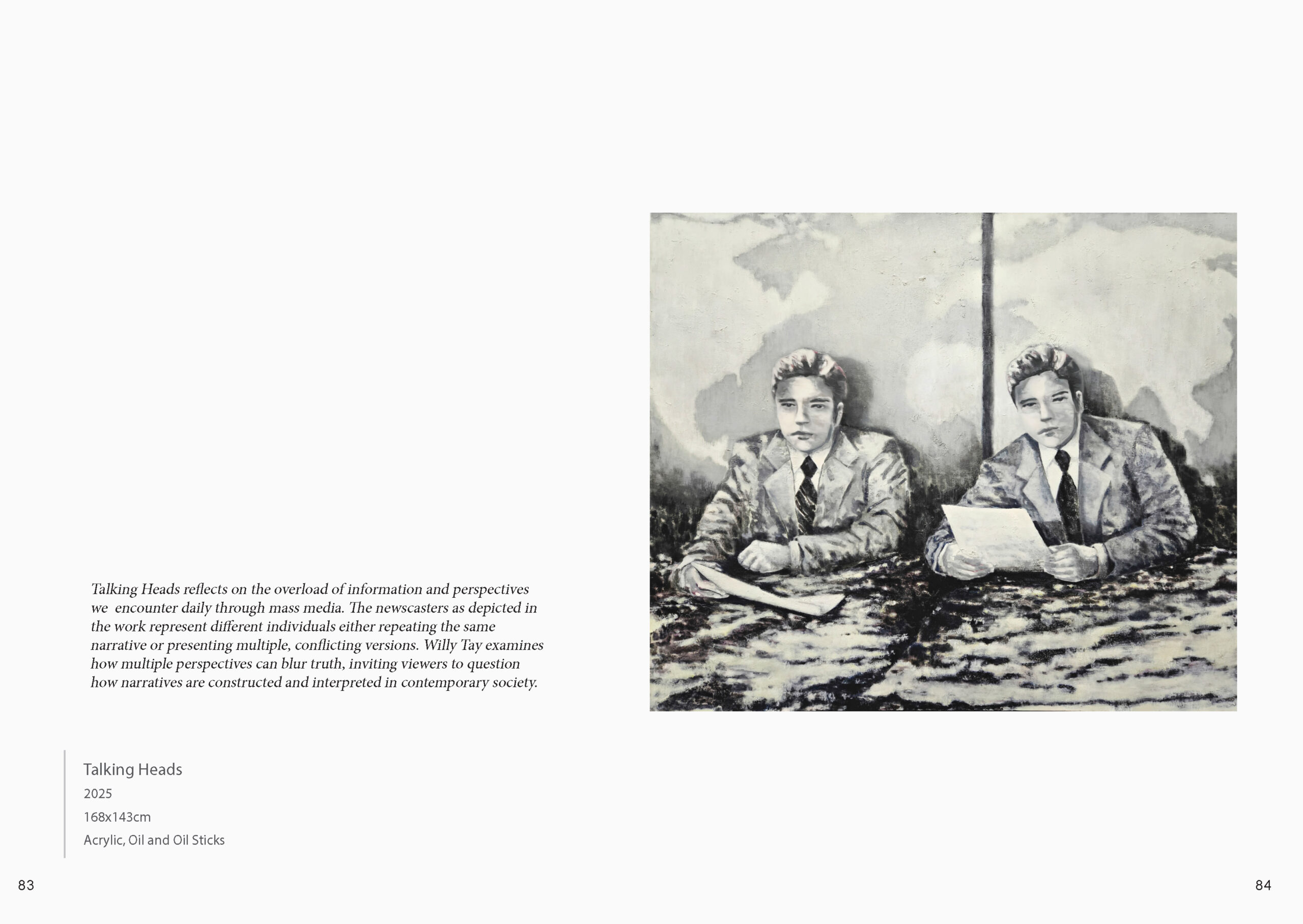 Talking Heads reflects on the overload of information and perspectives we encounter daily through mass media. The newscasters as depicted in the work represent different individuals either repeating the same narrative or presenting multiple, conflicting versions. Willy Tay examines how multiple perspectives can blur truth, inviting viewers to question how narratives are constructed and interpreted in contemporary society.

Talking Heads
2025
168x143cm
Acrylic, Oil and Oil Sticks

83

84